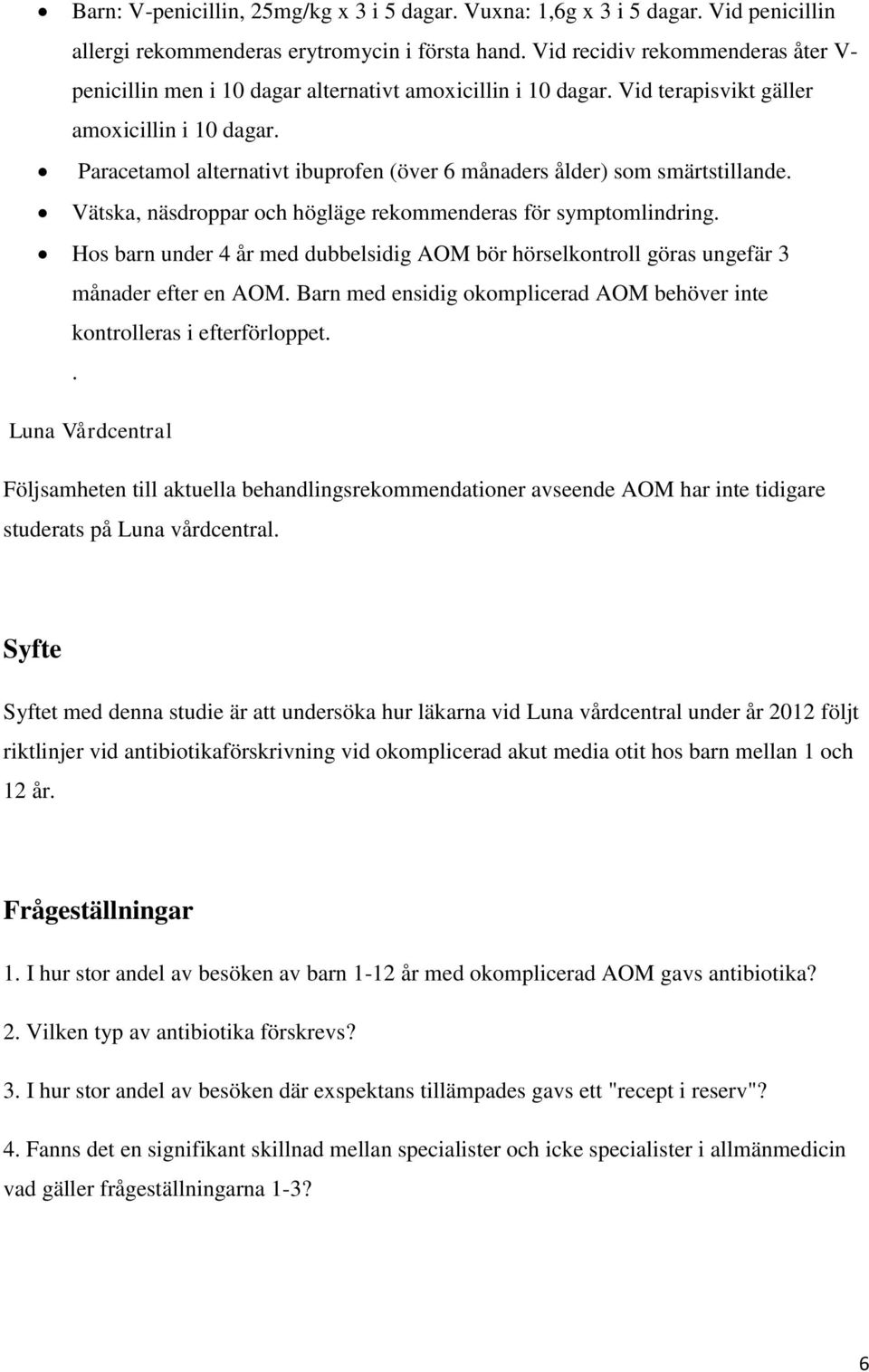 • Barn: V-penicillin, 25mg/kg x 3 i 5 dagar. Vuxna: 1,6g x 3 i 5 dagar. Vid penicillin allergi rekommenderas erytromycin i första hand. Vid recidiv rekommenderas åter V-penicillin men i 10 dagar alternativt amoxicillin i 10 dagar. Vid terapisvikt gäller amoxicillin i 10 dagar.
• Paracetamol alternativt ibuprofen (över 6 månaders ålder) som smärtstillande.
• Vätska, näsdroppar och högläge rekommenderas för symptomlindring.
• Hos barn under 4 år med dubbelsidig AOM bör hörselkontroll göras ungefär 3 månader efter en AOM. Barn med ensidig okomplicerad AOM behöver inte kontrolleras i efterförloppet.
.

Luna Vårdcentral

Följsamheten till aktuella behandlingsrekommendationer avseende AOM har inte tidigare studerats på Luna vårdcentral.

Syfte

Syftet med denna studie är att undersöka hur läkarna vid Luna vårdcentral under år 2012 följt riktlinjer vid antibiotikaförskrivning vid okomplicerad akut media otit hos barn mellan 1 och 12 år.

Frågeställningar

1. I hur stor andel av besöken av barn 1-12 år med okomplicerad AOM gavs antibiotika?

2. Vilken typ av antibiotika förskrevs?

3. I hur stor andel av besöken där exspektans tillämpades gavs ett "recept i reserv"?

4. Fanns det en signifikant skillnad mellan specialister och icke specialister i allmänmedicin vad gäller frågeställningarna 1-3?

6